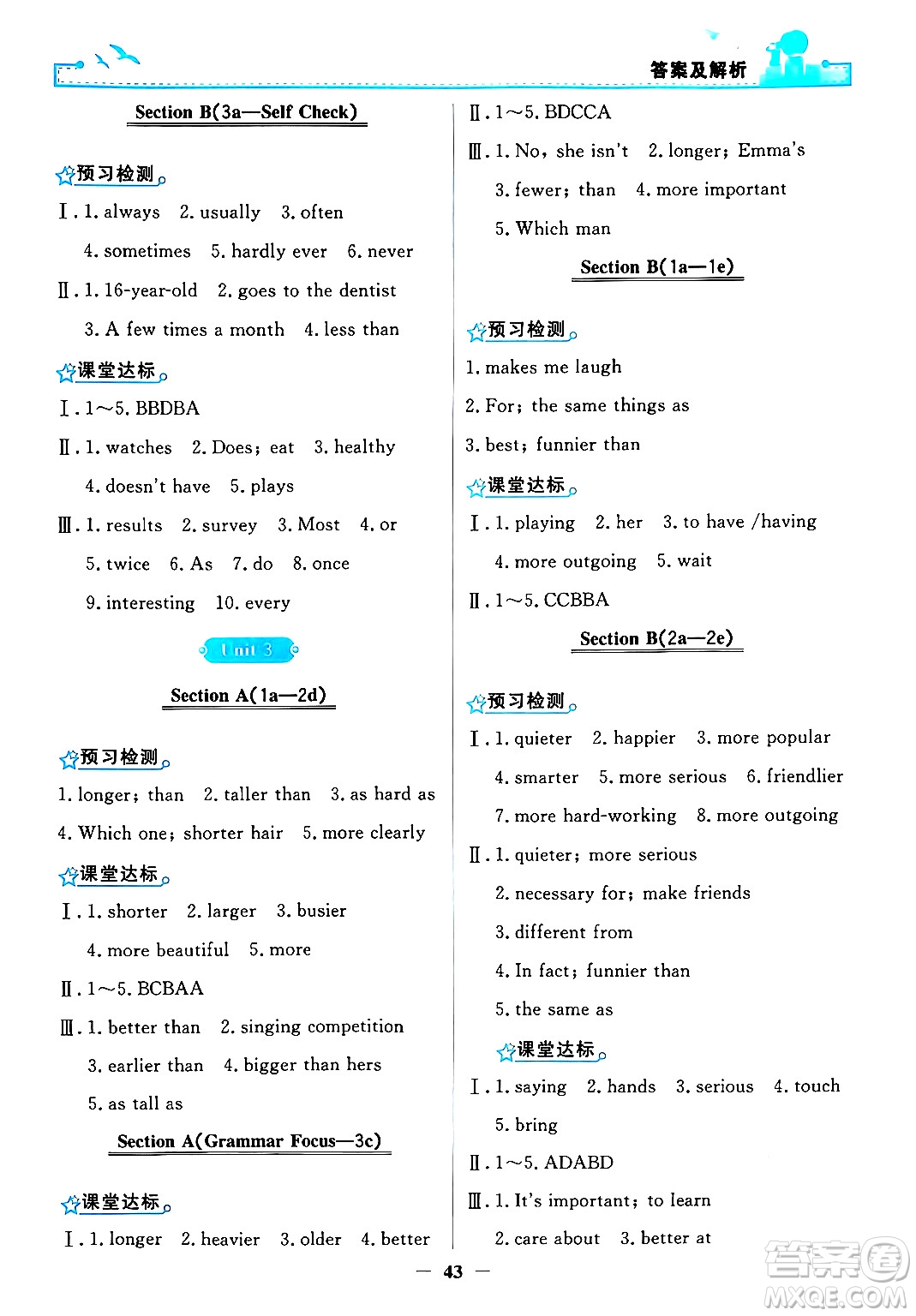 答案及解析

Section B(3a—Self Check)

预习检测

Ⅰ. 1. always 2. usually 3. often 4. sometimes 5. hardly ever 6. never

Ⅱ. 1. 16-year-old 2. goes to the dentist 3. A few times a month 4. less than

课堂达标

Ⅰ. 1～5. BBDBA

Ⅱ. 1. watches 2. Does; eat 3. healthy 4. doesn't have 5. plays

Ⅲ. 1. results 2. survey 3. Most 4. or 5. twice 6. As 7. do 8. once 9. interesting 10. every

Unit 3

Section A(1a—2d)

预习检测

1. longer; than 2. taller than 3. as hard as 4. Which one; shorter hair 5. more clearly

课堂达标

Ⅰ. 1. shorter 2. larger 3. busier 4. more beautiful 5. more

Ⅱ. 1～5. BCBAA

Ⅲ. 1. better than 2. singing competition 3. earlier than 4. bigger than hers 5. as tall as

Section A(Grammar Focus—3c)

课堂达标

Ⅰ. 1. longer 2. heavier 3. older 4. better

Ⅱ. 1～5. BDCCA

Ⅲ. 1. No, she isn't 2. longer; Emma's 3. fewer; than 4. more important 5. Which man

Section B(1a—1e)

预习检测

1. makes me laugh
2. For; the same things as
3. best; funnier than

课堂达标

Ⅰ. 1. playing 2. her 3. to have /having 4. more outgoing 5. wait

Ⅱ. 1～5. CCBBA

Section B(2a—2e)

预习检测

Ⅰ. 1. quieter 2. happier 3. more popular 4. smarter 5. more serious 6. friendlier 7. more hard-working 8. more outgoing

Ⅱ. 1. quieter; more serious
2. necessary for; make friends
3. different from
4. In fact; funnier than
5. the same as

课堂达标

Ⅰ. 1. saying 2. hands 3. serious 4. touch 5. bring

Ⅱ. 1～5. ADABD

Ⅲ. 1. It's important; to learn 2. care about 3. better at

— 43 —

答案圈 MXQE.COM